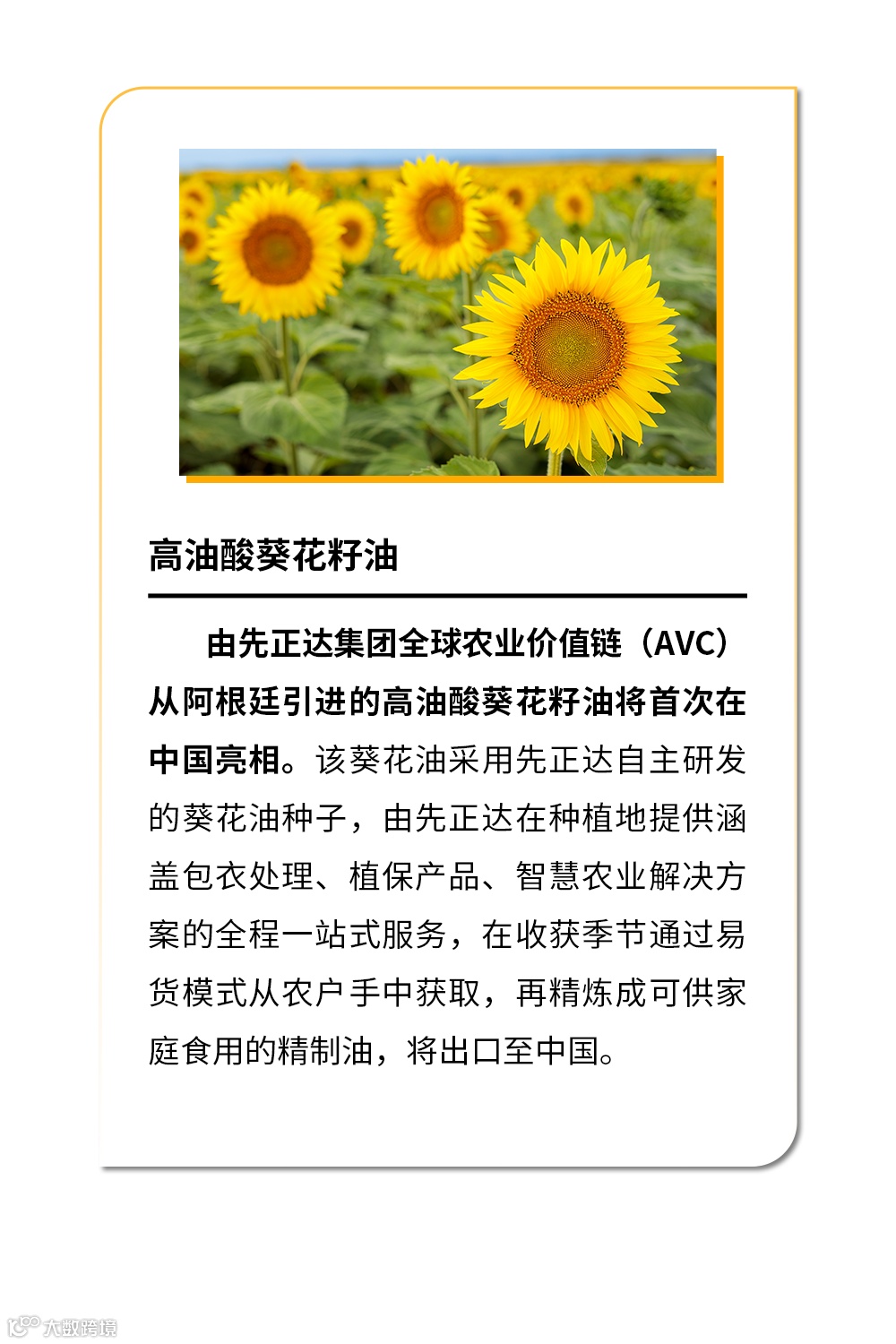 高油酸葵花籽油

由先正达集团全球农业价值链（AVC）从阿根廷引进的高油酸葵花籽油将首次在中国亮相。该葵花油采用先正达自主研发的葵花油种子，由先正达在种植地提供涵盖包衣处理、植保产品、智慧农业解决方案的全程一站式服务，在收获季节通过易货模式从农户手中获取，再精炼成可供家庭食用的精制油，将出口至中国。

大数跨境